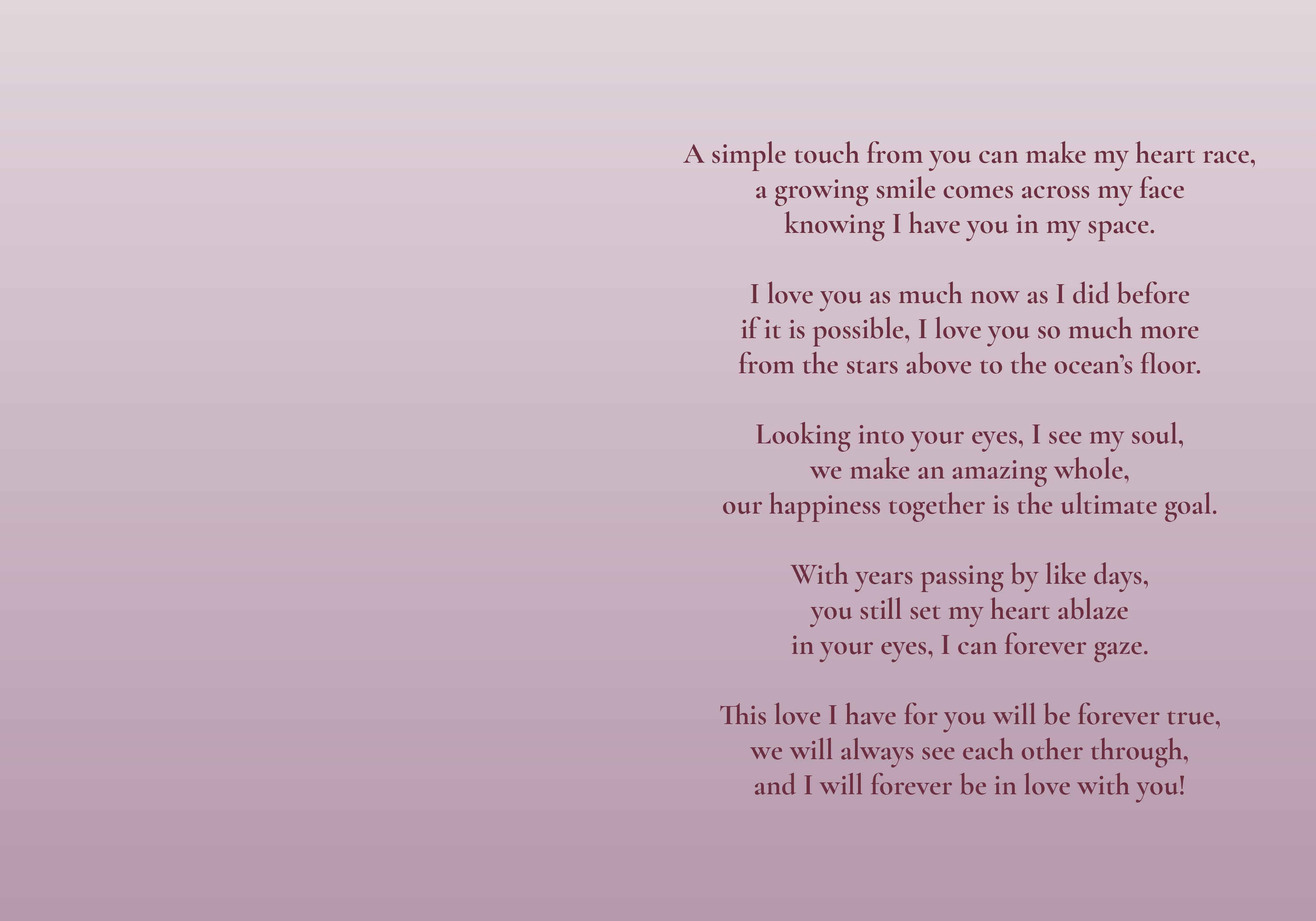 A simple touch from you can make my heart race,
a growing smile comes across my face
knowing I have you in my space.

I love you as much now as I did before
if it is possible, I love you so much more
from the stars above to the ocean's floor.

Looking into your eyes, I see my soul,
we make an amazing whole,
our happiness together is the ultimate goal.

With years passing by like days,
you still set my heart ablaze
in your eyes, I can forever gaze.

This love I have for you will be forever true,
we will always see each other through,
and I will forever be in love with you!